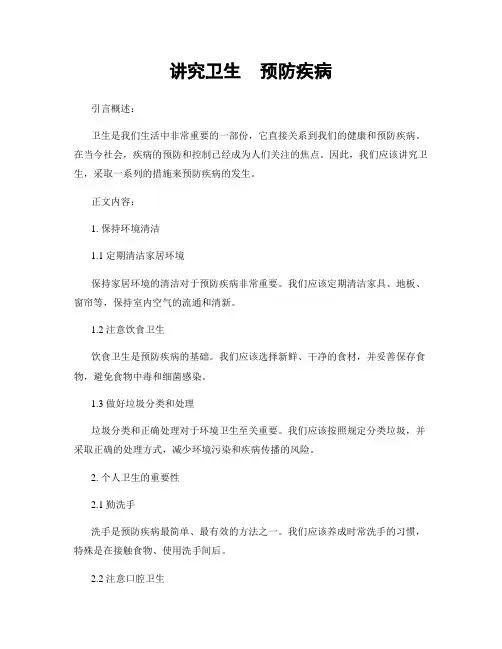 讲究卫生　预防疾病

引言概述：

卫生是我们生活中非常重要的一部份，它直接关系到我们的健康和预防疾病。在当今社会，疾病的预防和控制已经成为人们关注的焦点。因此，我们应该讲究卫生，采取一系列的措施来预防疾病的发生。

正文内容：

1. 保持环境清洁

1.1 定期清洁家居环境

保持家居环境的清洁对于预防疾病非常重要。我们应该定期清洁家具、地板、窗帘等，保持室内空气的流通和清新。

1.2 注意饮食卫生

饮食卫生是预防疾病的基础。我们应该选择新鲜、干净的食材，并妥善保存食物，避免食物中毒和细菌感染。

1.3 做好垃圾分类和处理

垃圾分类和正确处理对于环境卫生至关重要。我们应该按照规定分类垃圾，并采取正确的处理方式，减少环境污染和疾病传播的风险。

2. 个人卫生的重要性

2.1 勤洗手

洗手是预防疾病最简单、最有效的方法之一。我们应该养成时常洗手的习惯，特殊是在接触食物、使用洗手间后。

2.2 注意口腔卫生